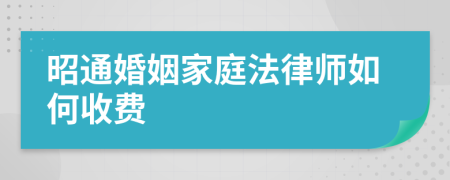 昭通婚姻家庭法律师如何收费